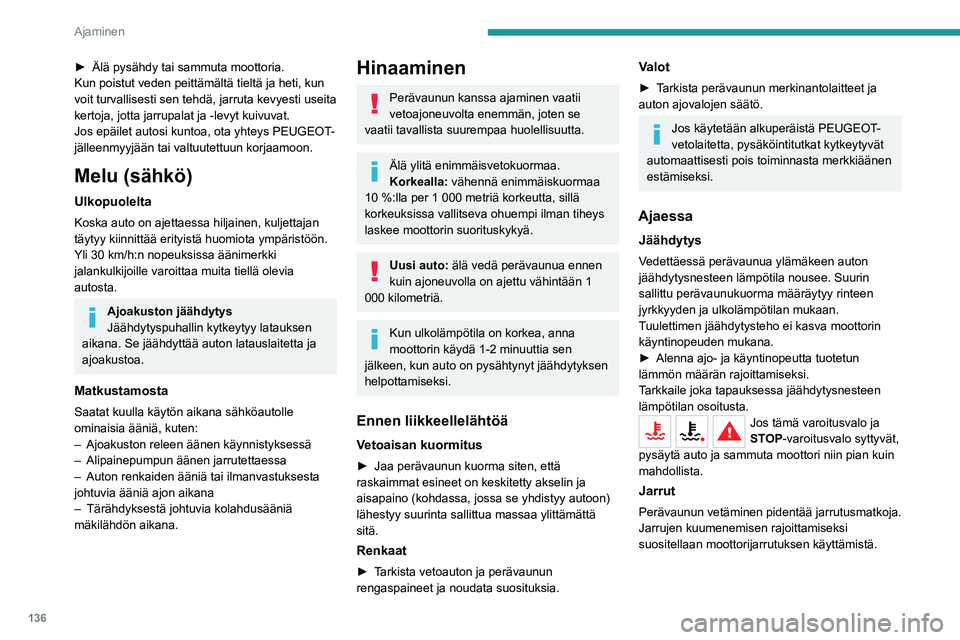 Ajaminen

► Älä pysähdy tai sammuta moottoria.
Kun poistut veden peittämältä tieltä ja heti, kun voit turvallisesti sen tehdä, jarruta kevyesti useita kertoja, jotta jarrupalat ja -levyt kuivuvat.
Jos epäilet autosi kuntoa, ota yhteys PEUGEOT-jälleenmyyjään tai valtuutettuun korjaamoon.

Melu (sähkö)

Ulkopuolelta

Koska auto on ajettaessa hiljainen, kuljettajan täytyy kiinnittää erityistä huomiota ympäristöön. Yli 30 km/h:n nopeuksissa äänimerkki jalankulkijoille varoittaa muita tiellä olevia autosta.

Ajoakuston jäähdytys
Jäähdytyspuhallin kytkeytyy latauksen aikana. Se jäähdyttää auton latauslaitetta ja ajoakustoa.

Matkustamosta

Saatat kuulla käytön aikana sähköautolle ominaisia ääniä, kuten:
– Ajoakuston releen äänen käynnistyksessä
– Alipainepumpun äänen jarrutettaessa
– Auton renkaiden ääniä tai ilmanvastuksesta johtuvia ääniä ajon aikana
– Tärähdyksestä johtuvia kolahdusääniä mäkilähdön aikana.

Hinaaminen

Perävaunun kanssa ajaminen vaatii vetoajoneuvolta enemmän, joten se vaatii tavallista suurempaa huolellisuutta.

Älä ylitä enimmäisvetokuormaa.
Korkealla: vähennä enimmäiskuormaa 10 %:lla per 1 000 metriä korkeutta, sillä korkeuksissa vallitseva ohuempi ilman tiheys laskee moottorin suorituskykyä.

Uusi auto: älä vedä perävaunua ennen kuin ajoneuvolla on ajettu vähintään 1 000 kilometriä.

Kun ulkolämpötila on korkea, anna moottorin käydä 1-2 minuuttia sen jälkeen, kun auto on pysähtynyt jäähdytyksen helpottamiseksi.

Ennen liikkeellelähtöä

Vetoaisan kuormitus

► Jaa perävaunun kuorma siten, että raskaimmat esineet on keskitetty akselin ja aisapaino (kohdassa, jossa se yhdistyy autoon) lähestyy suurinta sallittua massaa ylittämättä sitä.

Renkaat

► Tarkista vetoauton ja perävaunun rengaspaineet ja noudata suosituksia.

Valot

► Tarkista perävaunun merkinantolaitteet ja auton ajovalojen säätö.

Jos käytetään alkuperäistä PEUGEOT-vetolaitetta, pysäköintitutkat kytkeytyvät automaattisesti pois toiminnasta merkkiäänen estämiseksi.

Ajaessa

Jäähdytys

Vedettäessä perävaunua ylämäkeen auton jäähdytysnesteen lämpötila nousee. Suurin sallittu perävaunukuorma määräytyy rinteen jyrkkyyden ja ulkolämpötilan mukaan. Tuulettimen jäähdytysteho ei kasva moottorin käyntinopeuden mukana.
► Alenna ajo- ja käyntinopeutta tuotetun lämmön määrän rajoittamiseksi.
Tarkkaile joka tapauksessa jäähdytysnesteen lämpötilan osoitusta.
Jos tämä varoitusvalo ja STOP-varoitusvalo syttyvät, pysäytä auto ja sammuta moottori niin pian kuin mahdollista.

Jarrut

Perävaunun vetäminen pidentää jarrutusmatkoja. Jarrujen kuumenemisen rajoittamiseksi suositellaan moottorijarrutuksen käyttämistä.

136

carmanualsonline.info